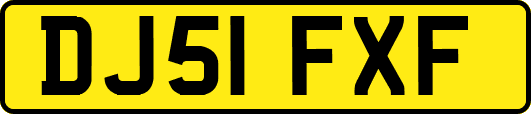 DJ51 FXF